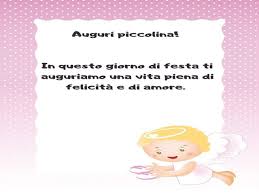 Auguri piccolina!

In questo giorno di festa ti auguriamo una vita piena di felicità e di amore.